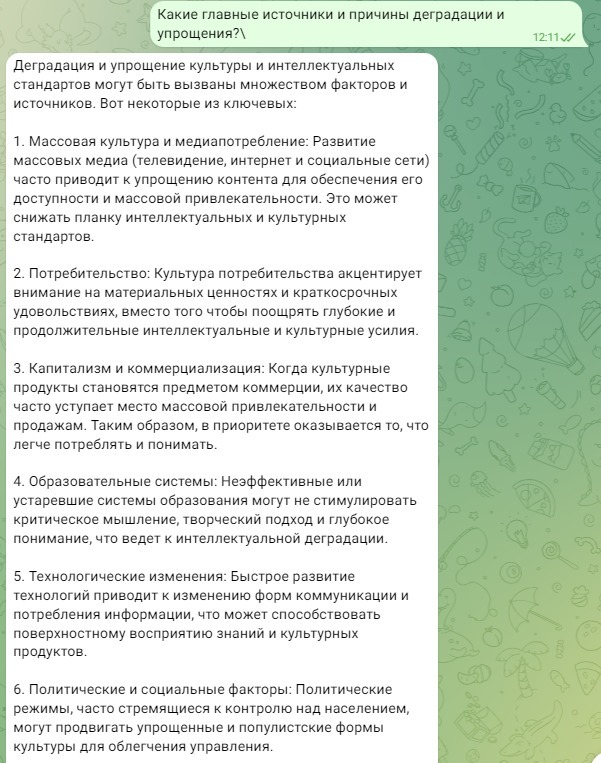 Какие главные источники и причины деградации и упрощения?\
12:11

Деградация и упрощение культуры и интеллектуальных стандартов могут быть вызваны множеством факторов и источников. Вот некоторые из ключевых:

1. Массовая культура и медиапотребление: Развитие массовых медиа (телевидение, интернет и социальные сети) часто приводит к упрощению контента для обеспечения его доступности и массовой привлекательности. Это может снижать планку интеллектуальных и культурных стандартов.

2. Потребительство: Культура потребительства акцентирует внимание на материальных ценностях и краткосрочных удовольствиях, вместо того чтобы поощрять глубокие и продолжительные интеллектуальные и культурные усилия.

3. Капитализм и коммерциализация: Когда культурные продукты становятся предметом коммерции, их качество часто уступает место массовой привлекательности и продажам. Таким образом, в приоритете оказывается то, что легче потреблять и понимать.

4. Образовательные системы: Неэффективные или устаревшие системы образования могут не стимулировать критическое мышление, творческий подход и глубокое понимание, что ведет к интеллектуальной деградации.

5. Технологические изменения: Быстрое развитие технологий приводит к изменению форм коммуникации и потребления информации, что может способствовать поверхностному восприятию знаний и культурных продуктов.

6. Политические и социальные факторы: Политические режимы, часто стремящиеся к контролю над населением, могут продвигать упрощенные и популистские формы культуры для облегчения управления.